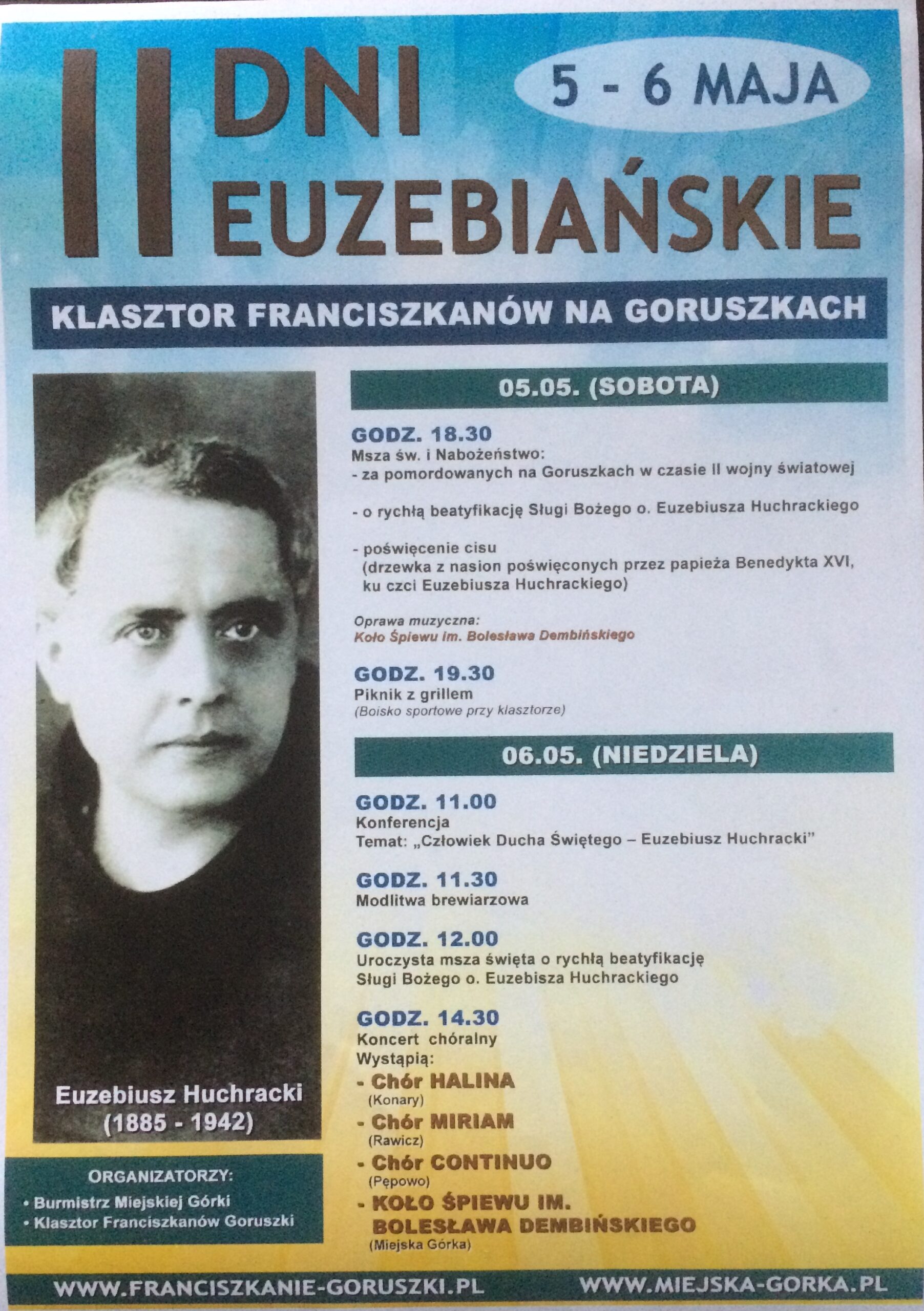 II DNI EUZEBIAŃSKIE

5 - 6 MAJA

KLASZTOR FRANCISZKANÓW NA GORUSZKACH

Euzebiusz Huchracki
(1885 - 1942)

ORGANIZATORZY:
• Burmistrz Miejskiej Górki
• Klasztor Franciszkanów Goruszki

05.05. (SOBOTA)

GODZ. 18.30
Msza św. i Nabożeństwo:
- za pomordowanych na Goruszkach w czasie II wojny światowej

- o rychłą beatyfikację Sługi Bożego o. Euzebiusza Huchrackiego

- poświęcenie cisu (drzewka z nasion poświęconych przez papieża Benedykta XVI, ku czci Euzebiusza Huchrackiego)

Oprawa muzyczna:
Koło Śpiewu im. Bolesława Dembińskiego

GODZ. 19.30
Piknik z grillem
(Boisko sportowe przy klasztorze)

06.05. (NIEDZIELA)

GODZ. 11.00
Konferencja
Temat: „Człowiek Ducha Świętego – Euzebiusz Huchracki"

GODZ. 11.30
Modlitwa brewiarzowa

GODZ. 12.00
Uroczysta msza święta o rychłą beatyfikację Sługi Bożego o. Euzebisza Huchrackiego

GODZ. 14.30
Koncert chóralny
Wystąpią:
- Chór HALINA
(Konary)
- Chór MIRIAM
(Rawicz)
- Chór CONTINUO
(Pępowo)
- KOŁO ŚPIEWU IM. BOLESŁAWA DEMBIŃSKIEGO
(Miejska Górka)

WWW.FRANCISZKANIE-GORUSZKI.PL WWW.MIEJSKA-GORKA.PL